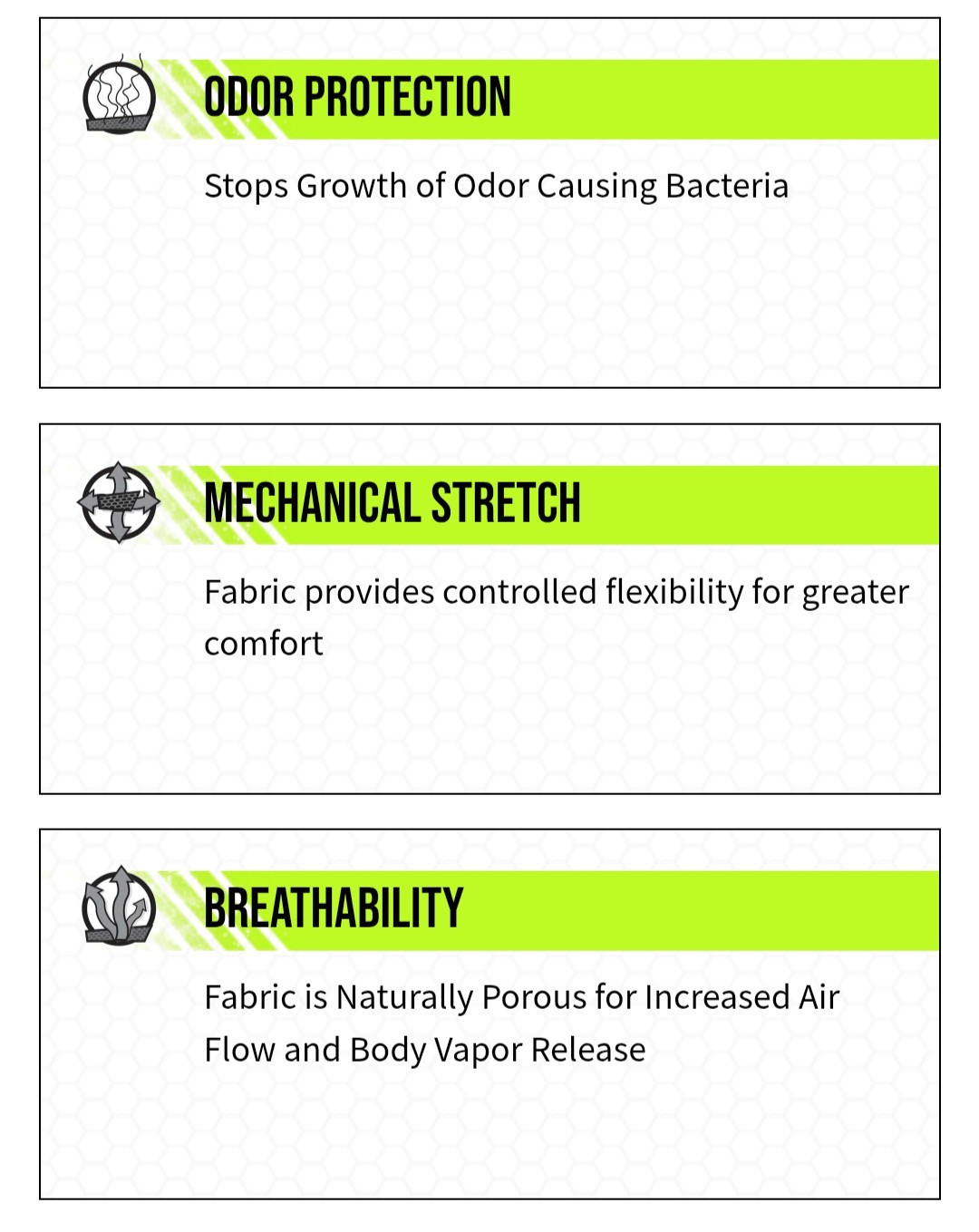 ODOR PROTECTION

Stops Growth of Odor Causing Bacteria

MECHANICAL STRETCH

Fabric provides controlled flexibility for greater comfort

BREATHABILITY

Fabric is Naturally Porous for Increased Air Flow and Body Vapor Release